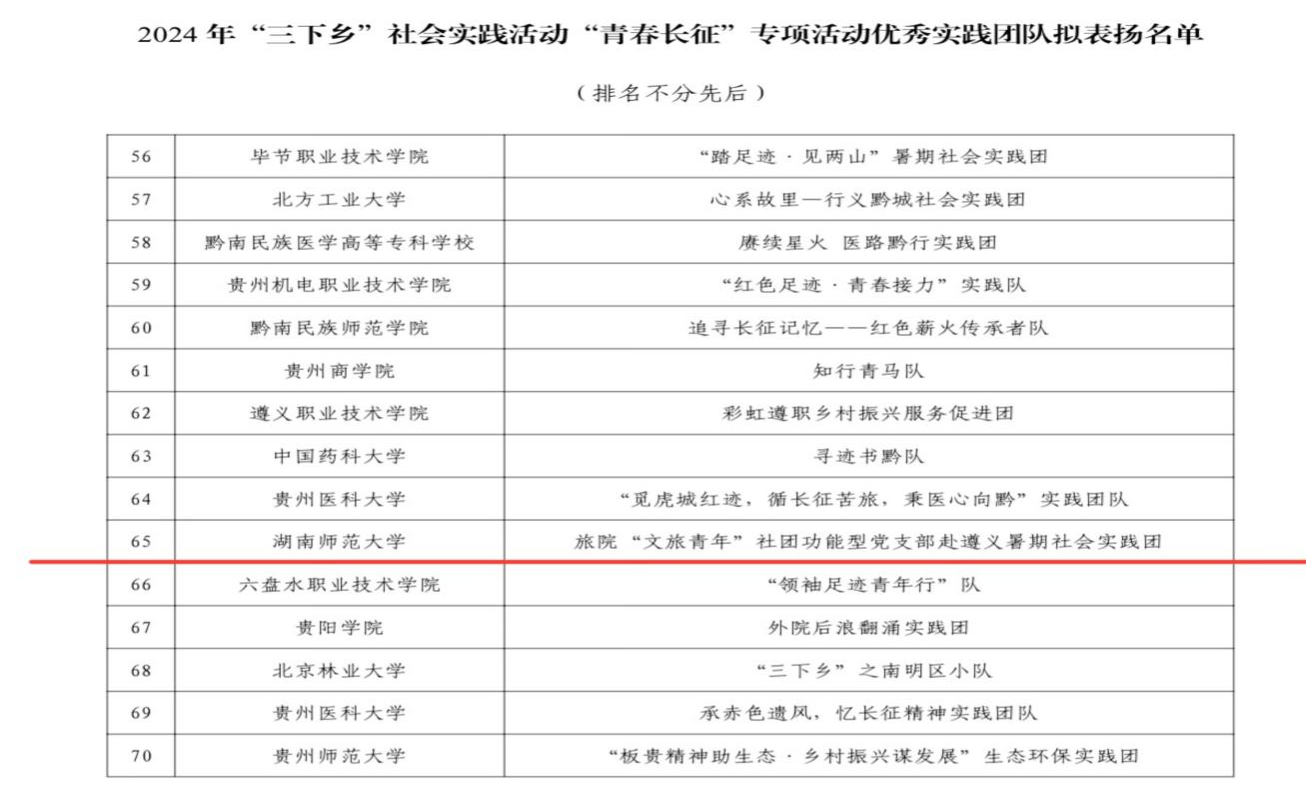 2024年“三下乡”社会实践活动“青春长征”专项活动优秀实践团队拟表扬名单

（排名不分先后）

| 56 | 毕节职业技术学院 | “踏足迹·见两山”暑期社会实践团 |
|---|---|---|
| 57 | 北方工业大学 | 心系故里—行义黔城社会实践团 |
| 58 | 黔南民族医学高等专科学校 | 赓续星火 医路黔行实践团 |
| 59 | 贵州机电职业技术学院 | “红色足迹·青春接力”实践队 |
| 60 | 黔南民族师范学院 | 追寻长征记忆——红色薪火传承者队 |
| 61 | 贵州商学院 | 知行青马队 |
| 62 | 遵义职业技术学院 | 彩虹遵职乡村振兴服务促进团 |
| 63 | 中国药科大学 | 寻迹书黔队 |
| 64 | 贵州医科大学 | “觅虎城红迹，循长征苦旅，秉医心向黔”实践团队 |
| 65 | 湖南师范大学 | 旅院“文旅青年”社团功能型党支部赴遵义暑期社会实践团 |
| 66 | 六盘水职业技术学院 | “领袖足迹青年行”队 |
| 67 | 贵阳学院 | 外院后浪翻涌实践团 |
| 68 | 北京林业大学 | “三下乡”之南明区小队 |
| 69 | 贵州医科大学 | 承赤色遗风，忆长征精神实践团队 |
| 70 | 贵州师范大学 | “板贵精神助生态·乡村振兴谋发展”生态环保实践团 |